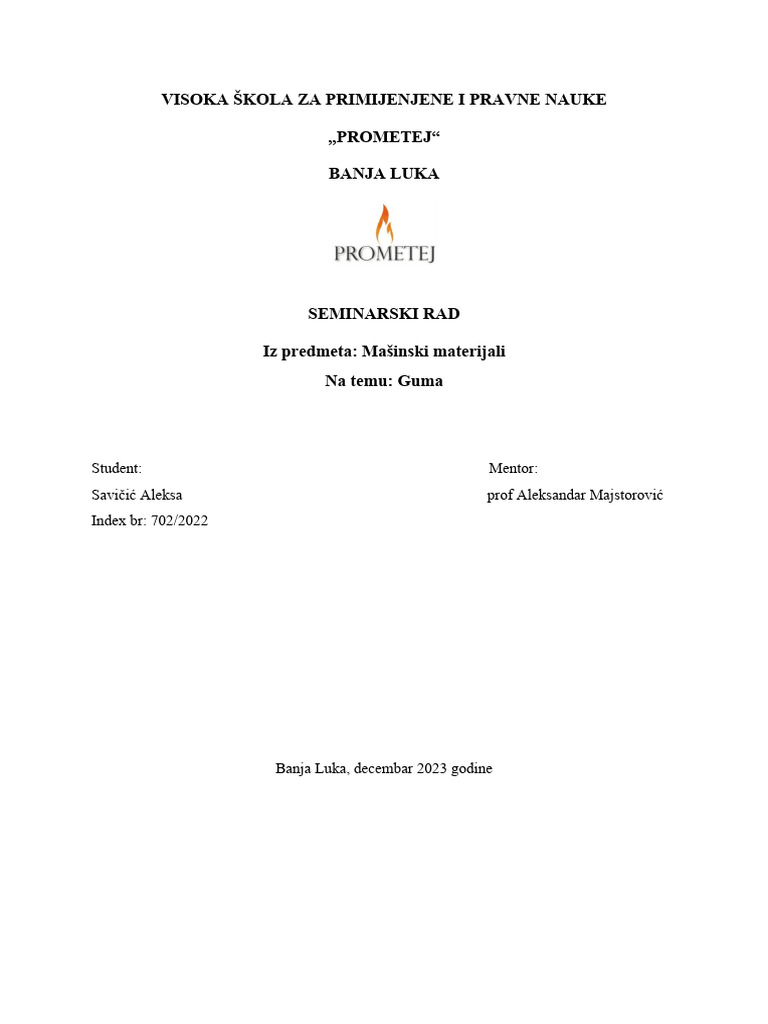 VISOKA ŠKOLA ZA PRIMIJENJENE I PRAVNE NAUKE

„PROMETEJ“

BANJA LUKA

PROMETEJ

SEMINARSKI RAD

Iz predmeta: Mašinski materijali

Na temu: Guma

Student:

Savičić Aleksa

Index br: 702/2022

Mentor:

prof Aleksandar Majstorović

Banja Luka, decembar 2023 godine